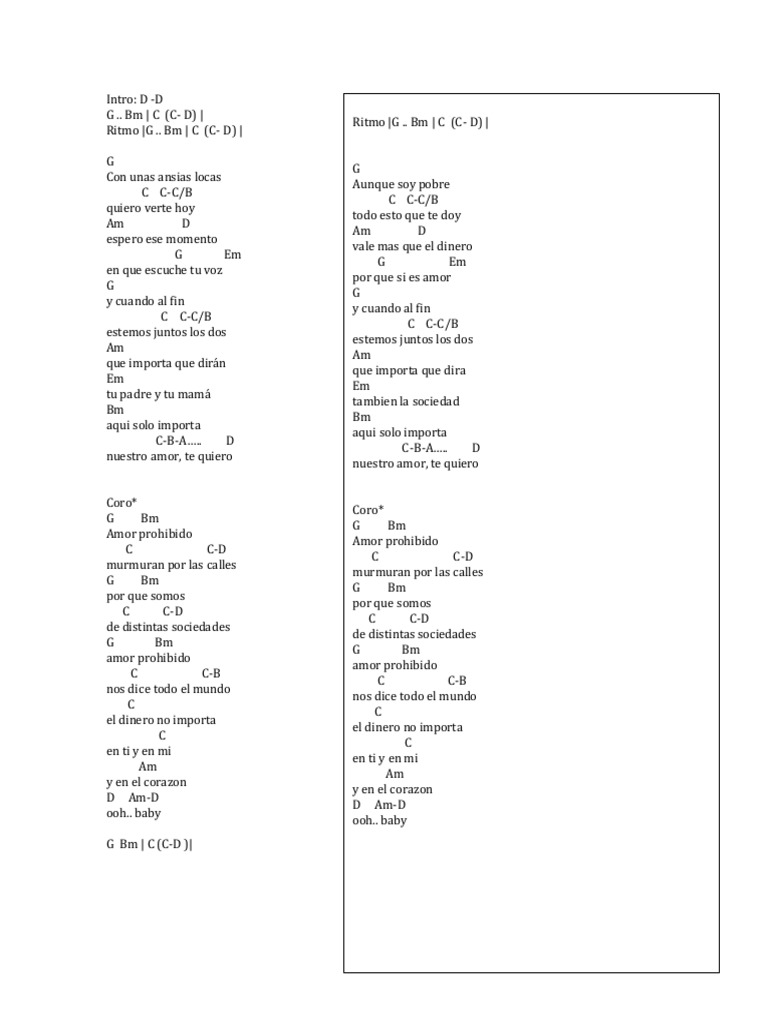 Intro: D -D
G .. Bm | C (C- D) |
Ritmo |G .. Bm | C (C- D) |

G
Con unas ansias locas
C C-C/B
quiero verte hoy
Am D
espero ese momento
G Em
en que escuche tu voz
G
y cuando al fin
C C-C/B
estemos juntos los dos
Am
que importa que dirán
Em
tu padre y tu mamá
Bm
aqui solo importa
C-B-A….. D
nuestro amor, te quiero

Coro*
G Bm
Amor prohibido
C C-D
murmuran por las calles
G Bm
por que somos
C C-D
de distintas sociedades
G Bm
amor prohibido
C C-B
nos dice todo el mundo
C
el dinero no importa
C
en ti y en mi
Am
y en el corazon
D Am-D
ooh.. baby

G Bm | C (C-D )|

Ritmo |G .. Bm | C (C- D) |

G
Aunque soy pobre
C C-C/B
todo esto que te doy
Am D
vale mas que el dinero
G Em
por que si es amor
G
y cuando al fin
C C-C/B
estemos juntos los dos
Am
que importa que dira
Em
tambien la sociedad
Bm
aqui solo importa
C-B-A….. D
nuestro amor, te quiero

Coro*
G Bm
Amor prohibido
C C-D
murmuran por las calles
G Bm
por que somos
C C-D
de distintas sociedades
G Bm
amor prohibido
C C-B
nos dice todo el mundo
C
el dinero no importa
C
en ti y en mi
Am
y en el corazon
D Am-D
ooh.. baby